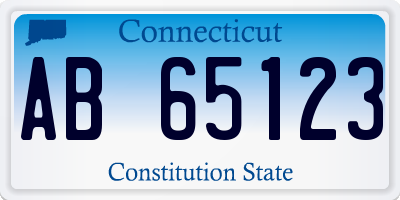 Connecticut

AB 65123

Constitution State